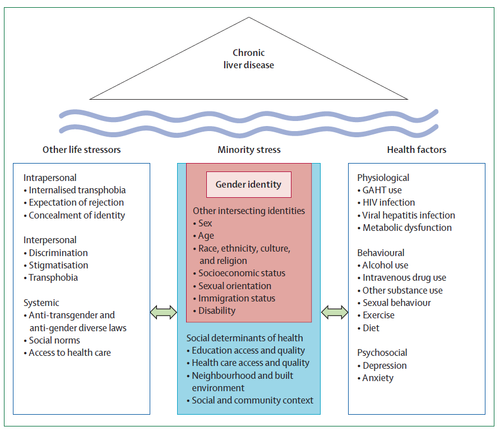 Chronic liver disease

Other life stressors

Intrapersonal
• Internalised transphobia
• Expectation of rejection
• Concealment of identity

Interpersonal
• Discrimination
• Stigmatisation
• Transphobia

Systemic
• Anti-transgender and anti-gender diverse laws
• Social norms
• Access to health care

Minority stress

Gender identity

Other intersecting identities
• Sex
• Age
• Race, ethnicity, culture, and religion
• Socioeconomic status
• Sexual orientation
• Immigration status
• Disability

Social determinants of health
• Education access and quality
• Health care access and quality
• Neighbourhood and built environment
• Social and community context

Health factors

Physiological
• GAHT use
• HIV infection
• Viral hepatitis infection
• Metabolic dysfunction

Behavioural
• Alcohol use
• Intravenous drug use
• Other substance use
• Sexual behaviour
• Exercise
• Diet

Psychosocial
• Depression
• Anxiety